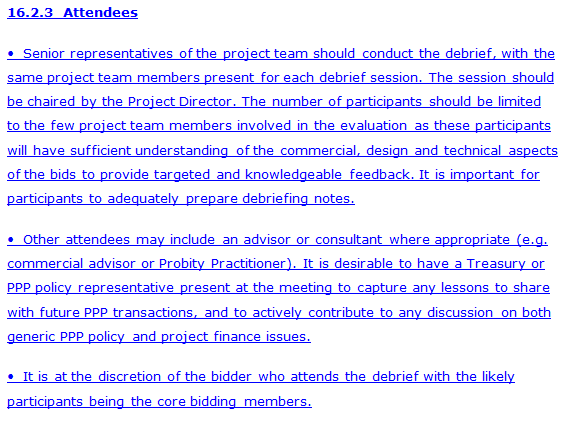 16.2.3 Attendees

• Senior representatives of the project team should conduct the debrief, with the same project team members present for each debrief session. The session should be chaired by the Project Director. The number of participants should be limited to the few project team members involved in the evaluation as these participants will have sufficient understanding of the commercial, design and technical aspects of the bids to provide targeted and knowledgeable feedback. It is important for participants to adequately prepare debriefing notes.

• Other attendees may include an advisor or consultant where appropriate (e.g. commercial advisor or Probity Practitioner). It is desirable to have a Treasury or PPP policy representative present at the meeting to capture any lessons to share with future PPP transactions, and to actively contribute to any discussion on both generic PPP policy and project finance issues.

• It is at the discretion of the bidder who attends the debrief with the likely participants being the core bidding members.